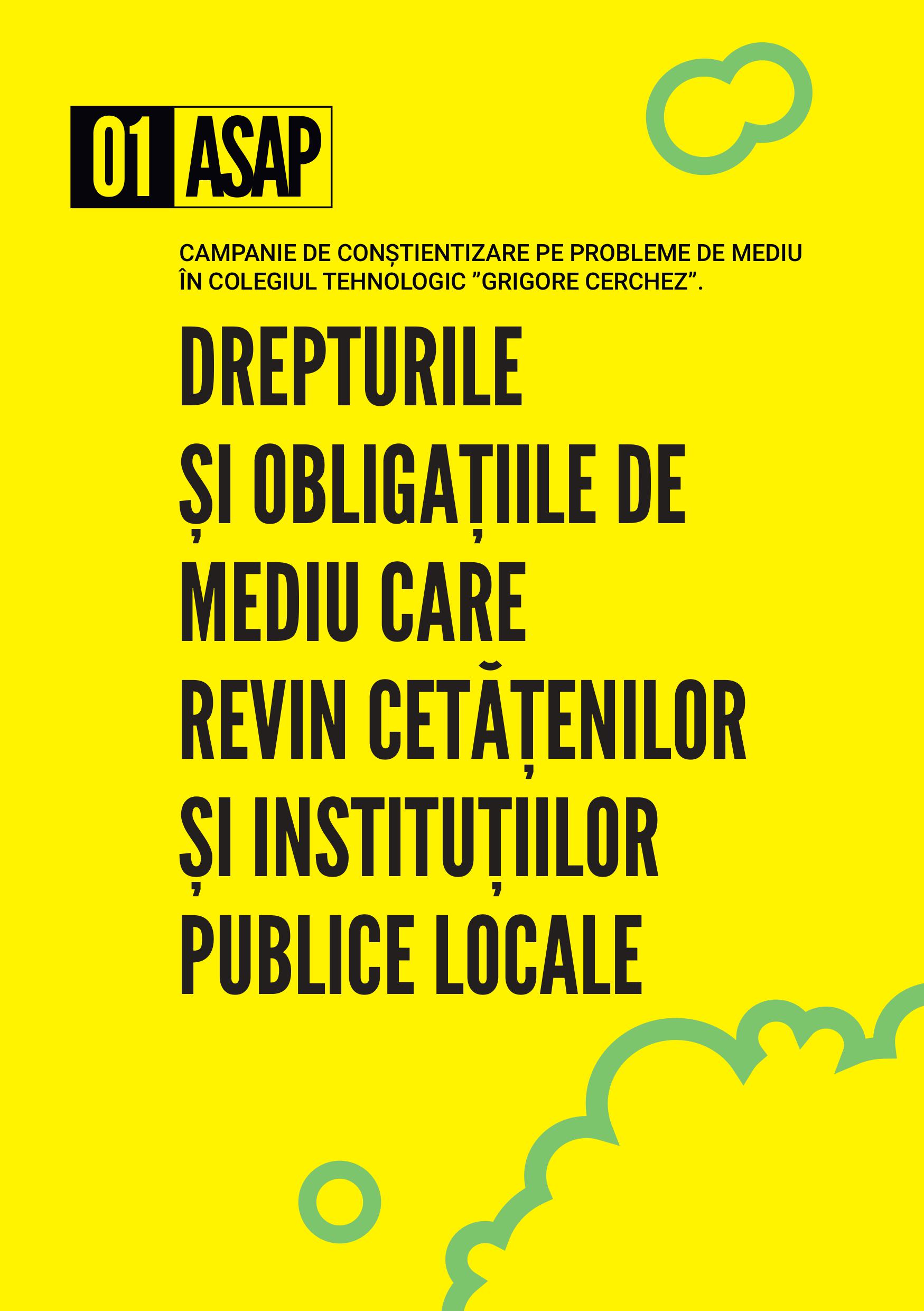 01 ASAP

CAMPANIE DE CONȘTIENTIZARE PE PROBLEME DE MEDIU ÎN COLEGIUL TEHNOLOGIC "GRIGORE CERCHEZ".

DREPTURILE
ȘI OBLIGAȚIILE DE
MEDIU CARE
REVIN CETĂȚENILOR
ȘI INSTITUȚIILOR
PUBLICE LOCALE